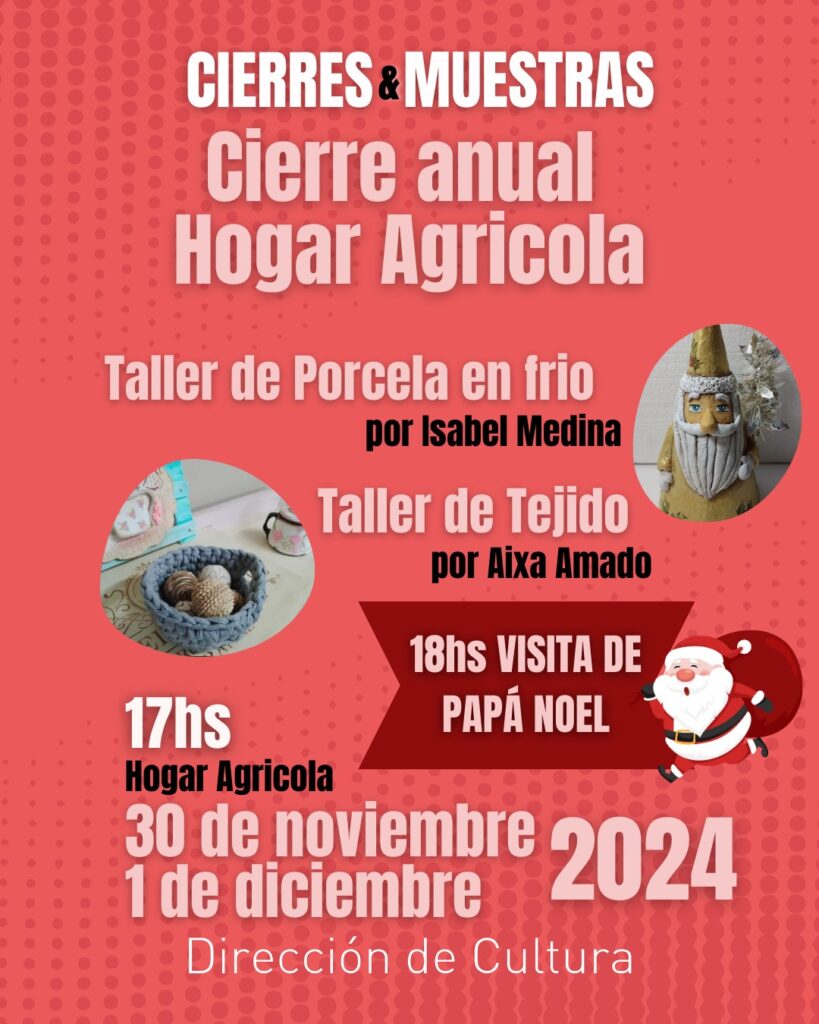 CIERRES & MUESTRAS

Cierre anual Hogar Agricola

Taller de Porcela en frio
por Isabel Medina

Taller de Tejido
por Aixa Amado

18hs VISITA DE PAPÁ NOEL

17hs
Hogar Agricola

30 de noviembre
1 de diciembre

2024

Dirección de Cultura